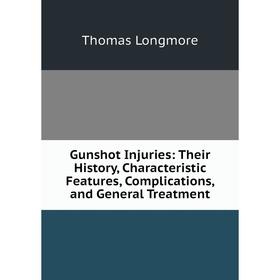 Thomas Longmore

Gunshot Injuries: Their History, Characteristic Features, Complications, and General Treatment